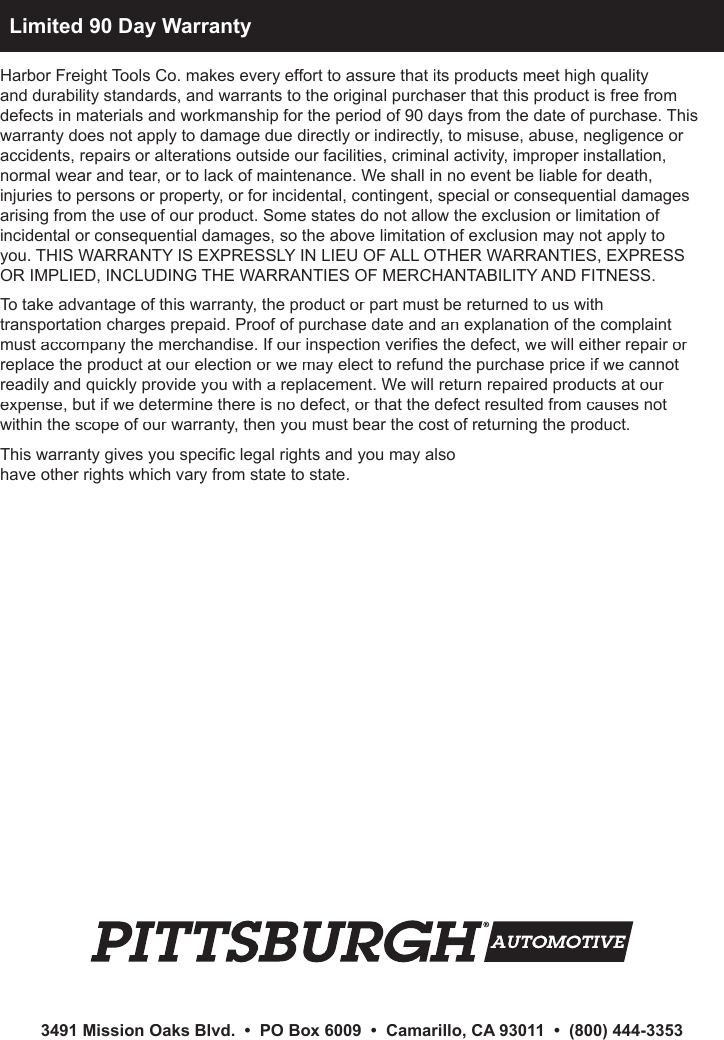 Limited 90 Day Warranty

Harbor Freight Tools Co. makes every effort to assure that its products meet high quality and durability standards, and warrants to the original purchaser that this product is free from defects in materials and workmanship for the period of 90 days from the date of purchase. This warranty does not apply to damage due directly or indirectly, to misuse, abuse, negligence or accidents, repairs or alterations outside our facilities, criminal activity, improper installation, normal wear and tear, or to lack of maintenance. We shall in no event be liable for death, injuries to persons or property, or for incidental, contingent, special or consequential damages arising from the use of our product. Some states do not allow the exclusion or limitation of incidental or consequential damages, so the above limitation of exclusion may not apply to you. THIS WARRANTY IS EXPRESSLY IN LIEU OF ALL OTHER WARRANTIES, EXPRESS OR IMPLIED, INCLUDING THE WARRANTIES OF MERCHANTABILITY AND FITNESS.

To take advantage of this warranty, the product or part must be returned to us with transportation charges prepaid. Proof of purchase date and an explanation of the complaint must accompany the merchandise. If our inspection verifies the defect, we will either repair or replace the product at our election or we may elect to refund the purchase price if we cannot readily and quickly provide you with a replacement. We will return repaired products at our expense, but if we determine there is no defect, or that the defect resulted from causes not within the scope of our warranty, then you must bear the cost of returning the product.

This warranty gives you specific legal rights and you may also have other rights which vary from state to state.

PITTSBURGH® AUTOMOTIVE

3491 Mission Oaks Blvd. • PO Box 6009 • Camarillo, CA 93011 • (800) 444-3353